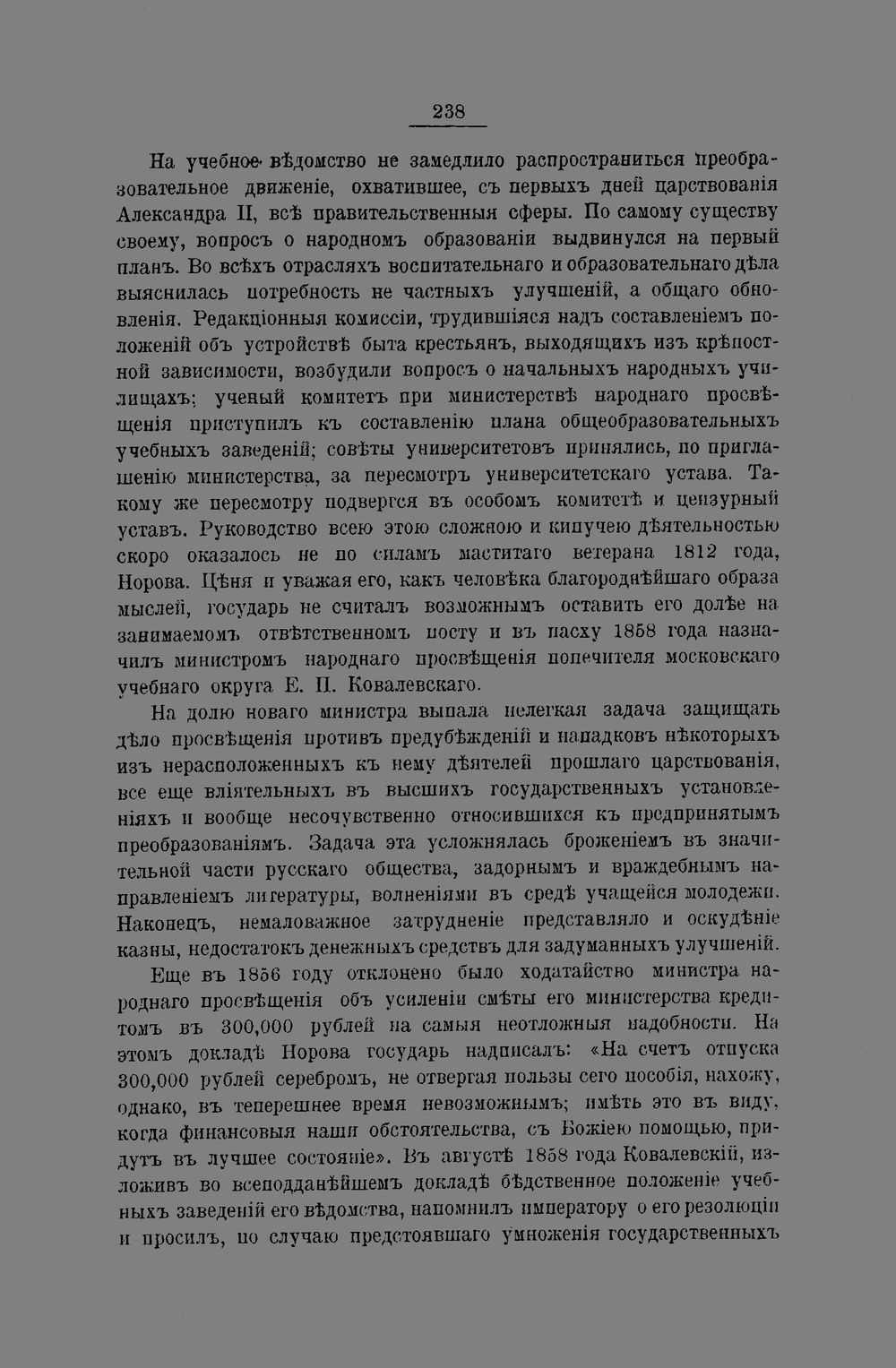 238

На учебное вѣдомство не замедлило распространиться преобразовательное движеніе, охватившее, съ первыхъ дней царствованія Александра II, всѣ правительственныя сферы. По самому существу своему, вопросъ о народномъ образованіи выдвинулся на первый планъ. Во всѣхъ отрасляхъ воспитательнаго и образовательнаго дѣла выяснилась потребность не частныхъ улучшеній, а общаго обновленія. Редакціонныя комиссіи, трудившіяся надъ составленіемъ положеній объ устройствѣ быта крестьянъ, выходящихъ изъ крѣпостной зависимости, возбудили вопросъ о начальныхъ народныхъ училищахъ; ученый комитетъ при министерствѣ народнаго просвѣщенія приступилъ къ составленію плана общеобразовательныхъ учебныхъ заведеній; совѣты университетовъ принялись, по приглашенію министерства, за пересмотръ университетскаго устава. Такому же пересмотру подвергся въ особомъ комитетѣ и цензурный уставъ. Руководство всею этою сложною и кипучею дѣятельностью скоро оказалось не по силамъ маститаго ветерана 1812 года, Норова. Цѣня и уважая его, какъ человѣка благороднѣйшаго образа мыслей, государь не считалъ возможнымъ оставить его долѣе на занимаемомъ отвѣтственномъ посту и въ пасху 1858 года назначилъ министромъ народнаго просвѣщенія попечителя московскаго учебнаго округа Е. П. Ковалевскаго.

На долю новаго министра выпала нелегкая задача защищать дѣло просвѣщенія противъ предубѣжденій и нападковъ нѣкоторыхъ изъ нерасположенныхъ къ нему дѣятелей прошлаго царствованія, все еще вліятельныхъ въ высшихъ государственныхъ установленіяхъ и вообще несочувственно относившихся къ предпринятымъ преобразованіямъ. Задача эта усложнялась броженіемъ въ значительной части русскаго общества, задорнымъ и враждебнымъ направленіемъ литературы, волненіями въ средѣ учащейся молодежи. Наконецъ, немаловажное затрудненіе представляло и оскудѣніе казны, недостатокъ денежныхъ средствъ для задуманныхъ улучшеній.

Еще въ 1856 году отклонено было ходатайство министра народнаго просвѣщенія объ усиленіи смѣты его министерства кредитомъ въ 300,000 рублей на самыя неотложныя надобности. На этомъ докладѣ Норова государь надписалъ: «На счетъ отпуска 300,000 рублей серебромъ, не отвергая пользы сего пособія, нахожу, однако, въ теперешнее время невозможнымъ; имѣть это въ виду, когда финансовыя наши обстоятельства, съ Божіею помощью, придутъ въ лучшее состояніе». Въ августѣ 1858 года Ковалевскій, изложивъ во всеподданѣйшемъ докладѣ бѣдственное положеніе учебныхъ заведеній его вѣдомства, напомнилъ императору о его резолюціи и просилъ, по случаю предстоявшаго умноженія государственныхъ